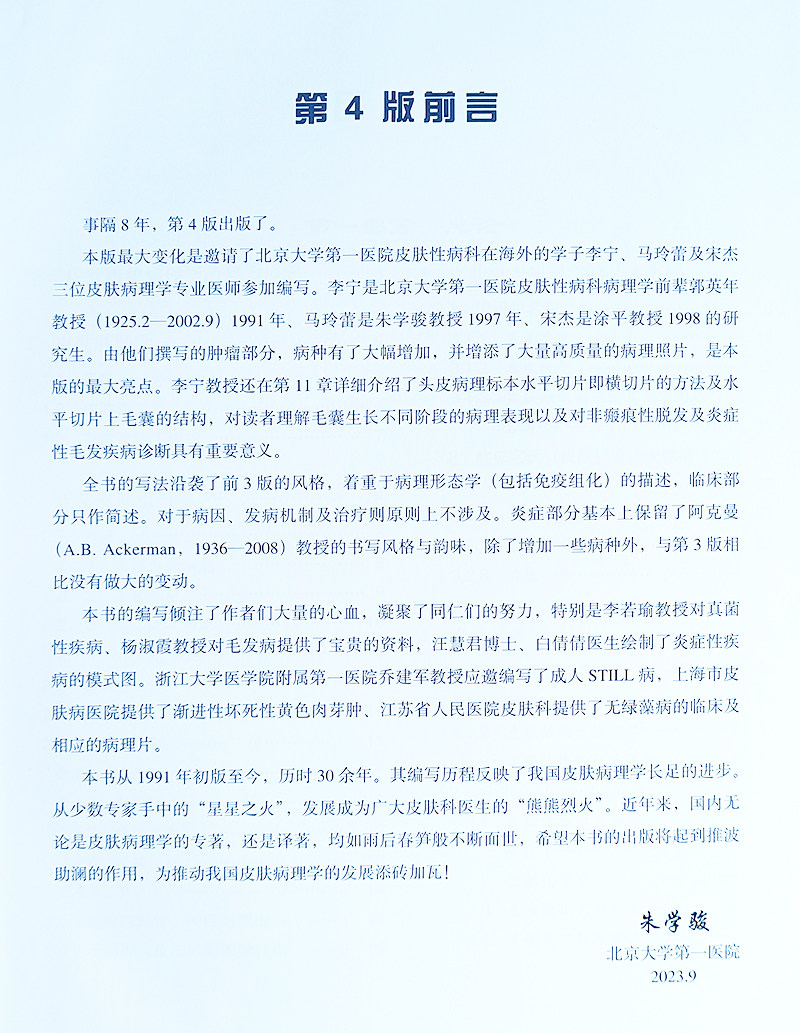 第 4 版前言

事隔 8 年，第 4 版出版了。

本版最大变化是邀请了北京大学第一医院皮肤性病科在海外的学子李宁、马玲蕾及宋杰三位皮肤病理学专业医师参加编写。李宁是北京大学第一医院皮肤性病科病理学前辈郭英年教授（1925.2—2002.9）1991 年、马玲蕾是朱学骏教授 1997 年、宋杰是涂平教授 1998 的研究生。由他们撰写的肿瘤部分，病种有了大幅增加，并增添了大量高质量的病理照片，是本版的最大亮点。李宁教授还在第 11 章详细介绍了头皮病理标本水平切片即横切片的方法及水平切片上毛囊的结构，对读者理解毛囊生长不同阶段的病理表现以及对非瘢痕性脱发及炎症性毛发疾病诊断具有重要意义。

全书的写法沿袭了前 3 版的风格，着重于病理形态学（包括免疫组化）的描述，临床部分只作简述。对于病因、发病机制及治疗则原则上不涉及。炎症部分基本上保留了阿克曼（A.B. Ackerman，1936—2008）教授的书写风格与韵味，除了增加一些病种外，与第 3 版相比没有做大的变动。

本书的编写倾注了作者们大量的心血，凝聚了同仁们的努力，特别是李若瑜教授对真菌性疾病、杨淑霞教授对毛发病提供了宝贵的资料，汪慧君博士、白倩倩医生绘制了炎症性疾病的模式图。浙江大学医学院附属第一医院乔建军教授应邀编写了成人 STILL 病，上海市皮肤病医院提供了渐进性坏死性黄色肉芽肿、江苏省人民医院皮肤科提供了无绿藻病的临床及相应的病理片。

本书从 1991 年初版至今，历时 30 余年。其编写历程反映了我国皮肤病理学长足的进步。从少数专家手中的“星星之火”，发展成为广大皮肤科医生的“熊熊烈火”。近年来，国内无论是皮肤病理学的专著，还是译著，均如雨后春笋般不断面世，希望本书的出版将起到推波助澜的作用，为推动我国皮肤病理学的发展添砖加瓦！

朱学骏
北京大学第一医院
2023.9